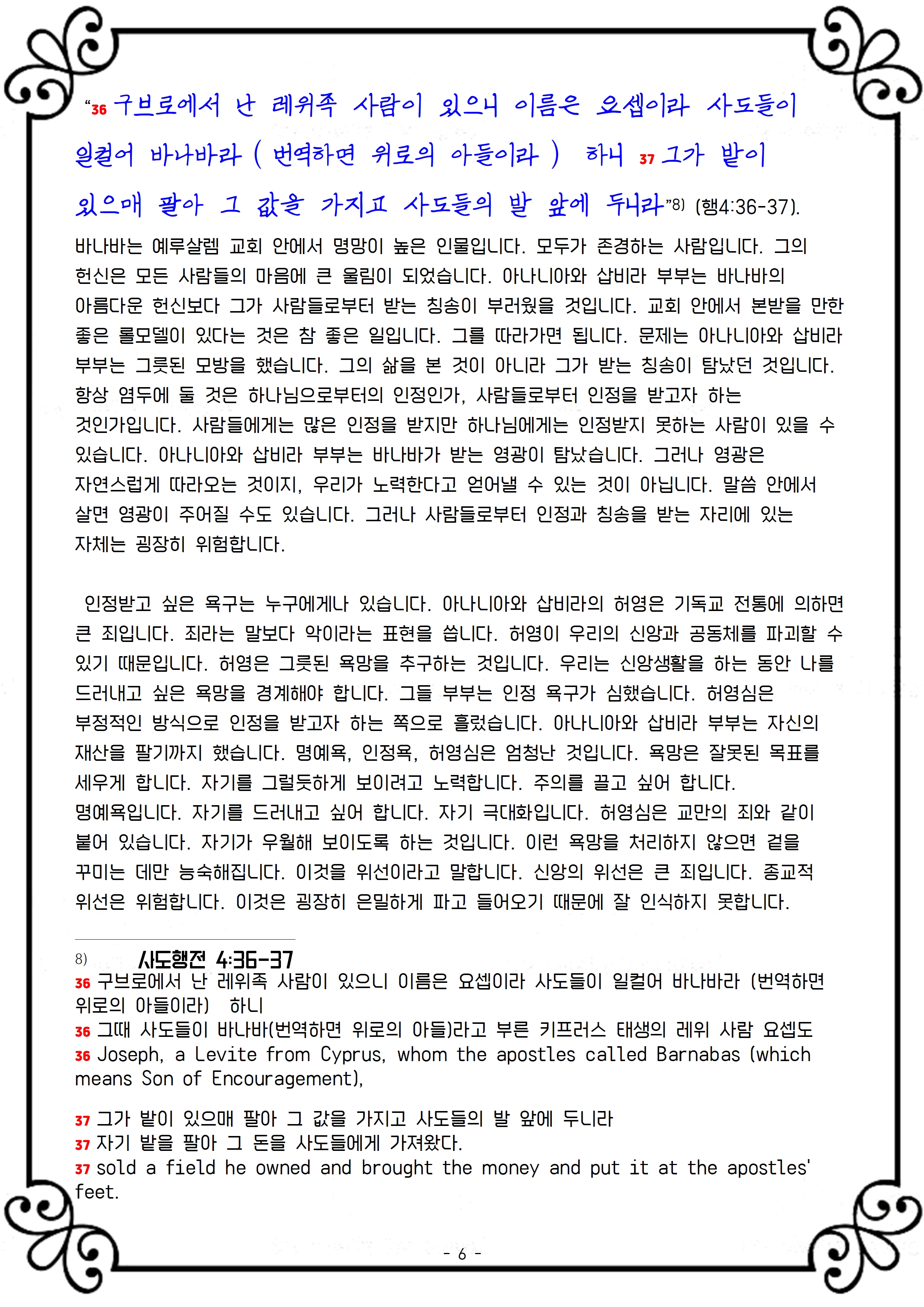 “36 구브로에서 난 레위족 사람이 있으니 이름은 요셉이라 사도들이 일컬어 바나바라 ( 번역하면 위로의 아들이라 ) 하니 37 그가 밭이 있으매 팔아 그 값을 가지고 사도들의 발 앞에 두니라”8) (행4:36-37).

바나바는 예루살렘 교회 안에서 명망이 높은 인물입니다. 모두가 존경하는 사람입니다. 그의 헌신은 모든 사람들의 마음에 큰 울림이 되었습니다. 아나니아와 삽비라 부부는 바나바의 아름다운 헌신보다 그가 사람들로부터 받는 칭송이 부러웠을 것입니다. 교회 안에서 본받을 만한 좋은 롤모델이 있다는 것은 참 좋은 일입니다. 그를 따라가면 됩니다. 문제는 아나니아와 삽비라 부부는 그릇된 모방을 했습니다. 그의 삶을 본 것이 아니라 그가 받는 칭송이 탐났던 것입니다. 항상 염두에 둘 것은 하나님으로부터의 인정인가, 사람들로부터 인정을 받고자 하는 것인가입니다. 사람들에게는 많은 인정을 받지만 하나님에게는 인정받지 못하는 사람이 있을 수 있습니다. 아나니아와 삽비라 부부는 바나바가 받는 영광이 탐났습니다. 그러나 영광은 자연스럽게 따라오는 것이지, 우리가 노력한다고 얻어낼 수 있는 것이 아닙니다. 말씀 안에서 살면 영광이 주어질 수도 있습니다. 그러나 사람들로부터 인정과 칭송을 받는 자리에 있는 자체는 굉장히 위험합니다.

인정받고 싶은 욕구는 누구에게나 있습니다. 아나니아와 삽비라의 허영은 기독교 전통에 의하면 큰 죄입니다. 죄라는 말보다 악이라는 표현을 씁니다. 허영이 우리의 신앙과 공동체를 파괴할 수 있기 때문입니다. 허영은 그릇된 욕망을 추구하는 것입니다. 우리는 신앙생활을 하는 동안 나를 드러내고 싶은 욕망을 경계해야 합니다. 그들 부부는 인정 욕구가 심했습니다. 허영심은 부정적인 방식으로 인정을 받고자 하는 쪽으로 흘렀습니다. 아나니아와 삽비라 부부는 자신의 재산을 팔기까지 했습니다. 명예욕, 인정욕, 허영심은 엄청난 것입니다. 욕망은 잘못된 목표를 세우게 합니다. 자기를 그럴듯하게 보이려고 노력합니다. 주의를 끌고 싶어 합니다. 명예욕입니다. 자기를 드러내고 싶어 합니다. 자기 극대화입니다. 허영심은 교만의 죄와 같이 붙어 있습니다. 자기가 우월해 보이도록 하는 것입니다. 이런 욕망을 처리하지 않으면 겉을 꾸미는 데만 능숙해집니다. 이것을 위선이라고 말합니다. 신앙의 위선은 큰 죄입니다. 종교적 위선은 위험합니다. 이것은 굉장히 은밀하게 파고 들어오기 때문에 잘 인식하지 못합니다.

8) 사도행전 4:36-37
36 구브로에서 난 레위족 사람이 있으니 이름은 요셉이라 사도들이 일컬어 바나바라 (번역하면 위로의 아들이라) 하니
36 그때 사도들이 바나바(번역하면 위로의 아들)라고 부른 키프러스 태생의 레위 사람 요셉도
36 Joseph, a Levite from Cyprus, whom the apostles called Barnabas (which means Son of Encouragement),

37 그가 밭이 있으매 팔아 그 값을 가지고 사도들의 발 앞에 두니라
37 자기 밭을 팔아 그 돈을 사도들에게 가져왔다.
37 sold a field he owned and brought the money and put it at the apostles' feet.

- 6 -